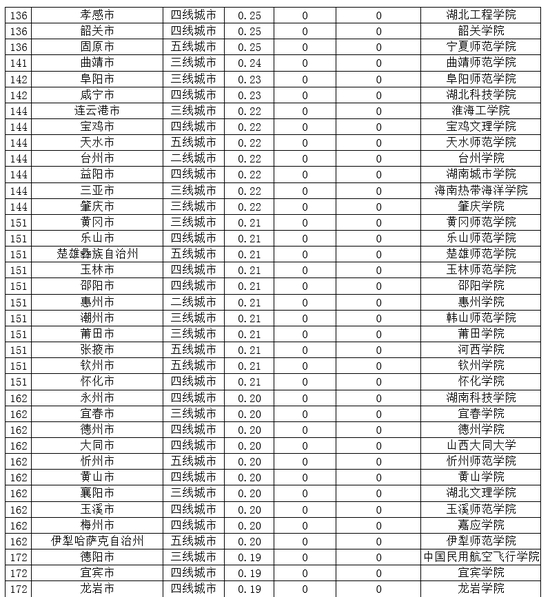 | 136 | 孝感市 | 四线城市 | 0.25 | 0 | 0 | 湖北工程学院 |
|---|---|---|---|---|---|---|
| 136 | 韶关市 | 四线城市 | 0.25 | 0 | 0 | 韶关学院 |
| 136 | 固原市 | 五线城市 | 0.25 | 0 | 0 | 宁夏师范学院 |
| 141 | 曲靖市 | 三线城市 | 0.24 | 0 | 0 | 曲靖师范学院 |
| 142 | 阜阳市 | 三线城市 | 0.23 | 0 | 0 | 阜阳师范学院 |
| 142 | 咸宁市 | 四线城市 | 0.23 | 0 | 0 | 湖北科技学院 |
| 144 | 连云港市 | 三线城市 | 0.22 | 0 | 0 | 淮海工学院 |
| 144 | 宝鸡市 | 四线城市 | 0.22 | 0 | 0 | 宝鸡文理学院 |
| 144 | 天水市 | 五线城市 | 0.22 | 0 | 0 | 天水师范学院 |
| 144 | 台州市 | 二线城市 | 0.22 | 0 | 0 | 台州学院 |
| 144 | 益阳市 | 四线城市 | 0.22 | 0 | 0 | 湖南城市学院 |
| 144 | 三亚市 | 三线城市 | 0.22 | 0 | 0 | 海南热带海洋学院 |
| 144 | 肇庆市 | 三线城市 | 0.22 | 0 | 0 | 肇庆学院 |
| 151 | 黄冈市 | 三线城市 | 0.21 | 0 | 0 | 黄冈师范学院 |
| 151 | 乐山市 | 四线城市 | 0.21 | 0 | 0 | 乐山师范学院 |
| 151 | 楚雄彝族自治州 | 五线城市 | 0.21 | 0 | 0 | 楚雄师范学院 |
| 151 | 玉林市 | 四线城市 | 0.21 | 0 | 0 | 玉林师范学院 |
| 151 | 邵阳市 | 四线城市 | 0.21 | 0 | 0 | 邵阳学院 |
| 151 | 惠州市 | 二线城市 | 0.21 | 0 | 0 | 惠州学院 |
| 151 | 潮州市 | 三线城市 | 0.21 | 0 | 0 | 韩山师范学院 |
| 151 | 莆田市 | 三线城市 | 0.21 | 0 | 0 | 莆田学院 |
| 151 | 张掖市 | 五线城市 | 0.21 | 0 | 0 | 河西学院 |
| 151 | 钦州市 | 五线城市 | 0.21 | 0 | 0 | 钦州学院 |
| 151 | 怀化市 | 四线城市 | 0.21 | 0 | 0 | 怀化学院 |
| 162 | 永州市 | 四线城市 | 0.20 | 0 | 0 | 湖南科技学院 |
| 162 | 宜春市 | 三线城市 | 0.20 | 0 | 0 | 宜春学院 |
| 162 | 德州市 | 四线城市 | 0.20 | 0 | 0 | 德州学院 |
| 162 | 大同市 | 四线城市 | 0.20 | 0 | 0 | 山西大同大学 |
| 162 | 忻州市 | 五线城市 | 0.20 | 0 | 0 | 忻州师范学院 |
| 162 | 黄山市 | 四线城市 | 0.20 | 0 | 0 | 黄山学院 |
| 162 | 襄阳市 | 三线城市 | 0.20 | 0 | 0 | 湖北文理学院 |
| 162 | 玉溪市 | 四线城市 | 0.20 | 0 | 0 | 玉溪师范学院 |
| 162 | 梅州市 | 四线城市 | 0.20 | 0 | 0 | 嘉应学院 |
| 162 | 伊犁哈萨克自治州 | 五线城市 | 0.20 | 0 | 0 | 伊犁师范学院 |
| 172 | 德阳市 | 三线城市 | 0.19 | 0 | 0 | 中国民用航空飞行学院 |
| 172 | 宜宾市 | 四线城市 | 0.19 | 0 | 0 | 宜宾学院 |
| 172 | 龙岩市 | 四线城市 | 0.19 | 0 | 0 | 龙岩学院 |